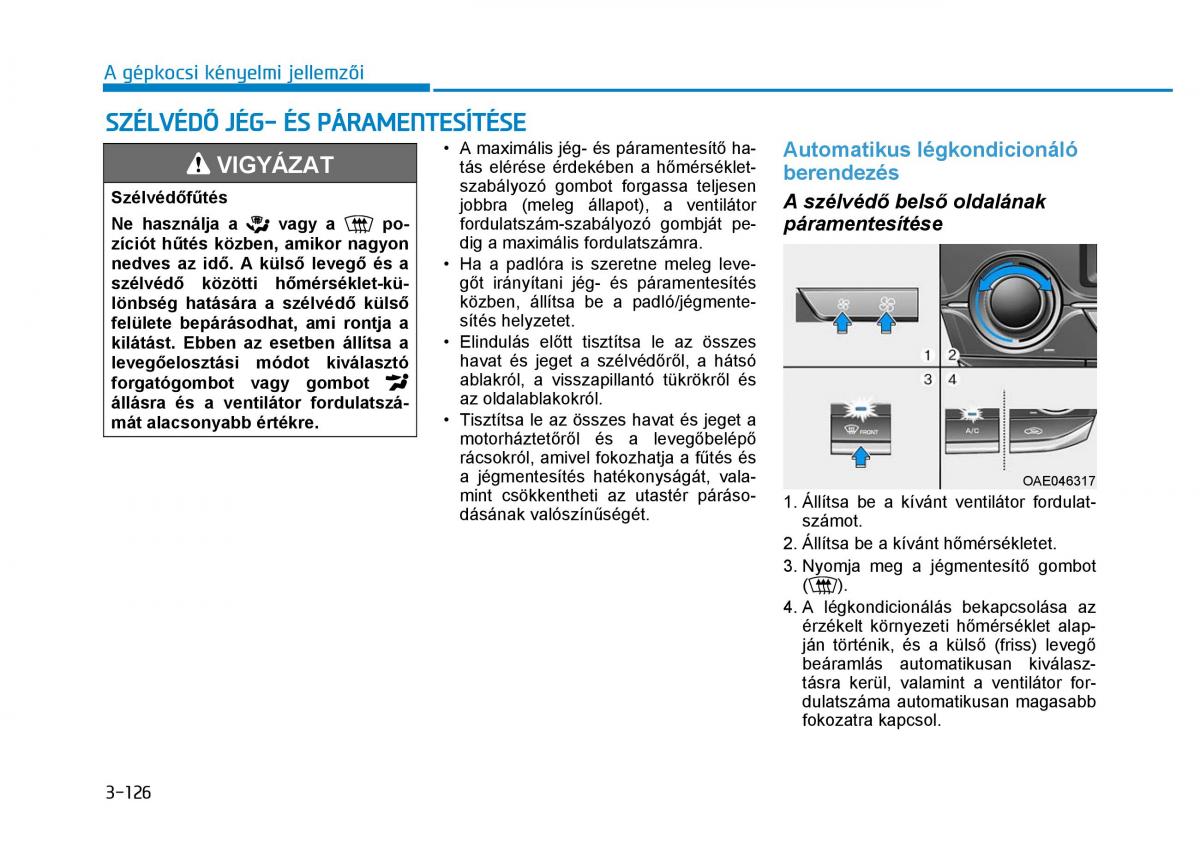 A gépkocsi kényelmi jellemzői

SZÉLVÉDŐ JÉG- ÉS PÁRAMENTESÍTÉSE

VIGYÁZAT

Szélvédőfűtés

Ne használja a vagy a pozíciót hűtés közben, amikor nagyon nedves az idő. A külső levegő és a szélvédő közötti hőmérséklet-különbség hatására a szélvédő külső felülete bepárásodhat, ami rontja a kilátást. Ebben az esetben állítsa a levegőelosztási módot kiválasztó forgatógombot vagy gombot állásra és a ventilátor fordulatszámát alacsonyabb értékre.

• A maximális jég- és páramentesítő hatás elérése érdekében a hőmérsékletszabályozó gombot forgassa teljesen jobbra (meleg állapot), a ventilátor fordulatszám-szabályozó gombját pedig a maximális fordulatszámra.

• Ha a padlóra is szeretne meleg levegőt irányítani jég- és páramentesítés közben, állítsa be a padló/jégmentesítés helyzetet.

• Elindulás előtt tisztítsa le az összes havat és jeget a szélvédőről, a hátsó ablakról, a visszapillantó tükrökről és az oldalablakokról.

• Tisztítsa le az összes havat és jeget a motorháztetőről és a levegőbelépő rácsokról, amivel fokozhatja a fűtés és a jégmentesítés hatékonyságát, valamint csökkentheti az utastér párásodásának valószínűségét.

Automatikus légkondicionáló berendezés

A szélvédő belső oldalának páramentesítése

1 2
3 4
FRONT
A/C
OAE046317

1. Állítsa be a kívánt ventilátor fordulatszámot.
2. Állítsa be a kívánt hőmérsékletet.
3. Nyomja meg a jégmentesítő gombot ( ).
4. A légkondicionálás bekapcsolása az érzékelt környezeti hőmérséklet alapján történik, és a külső (friss) levegő beáramlás automatikusan kiválasztásra kerül, valamint a ventilátor fordulatszáma automatikusan magasabb fokozatra kapcsol.

3-126